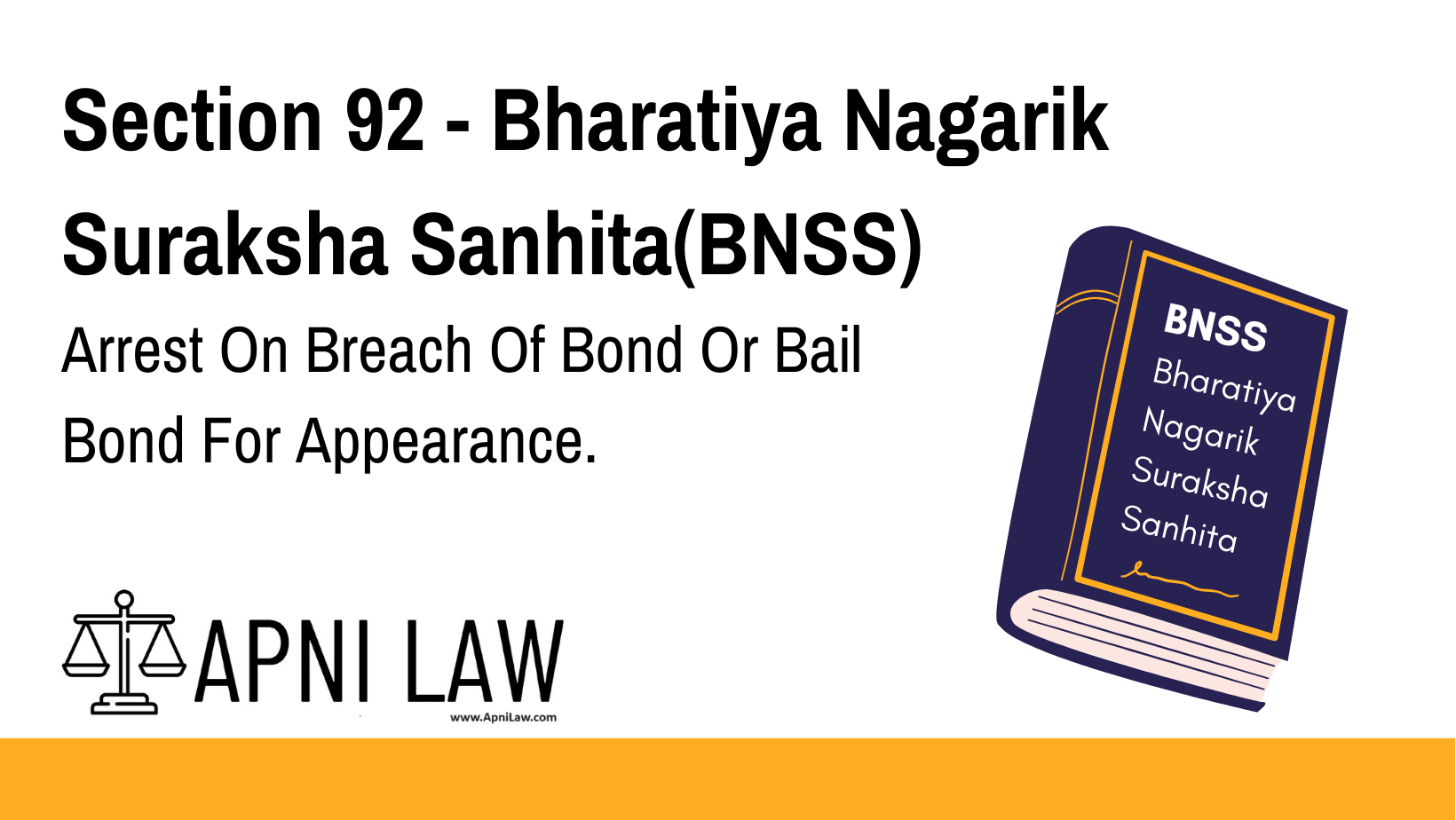 Section 92 - Bharatiya Nagarik Suraksha Sanhita(BNSS)

Arrest On Breach Of Bond Or Bail Bond For Appearance.

BNSS
Bharatiya Nagarik Suraksha Sanhita

APNI LAW
www.ApniLaw.com